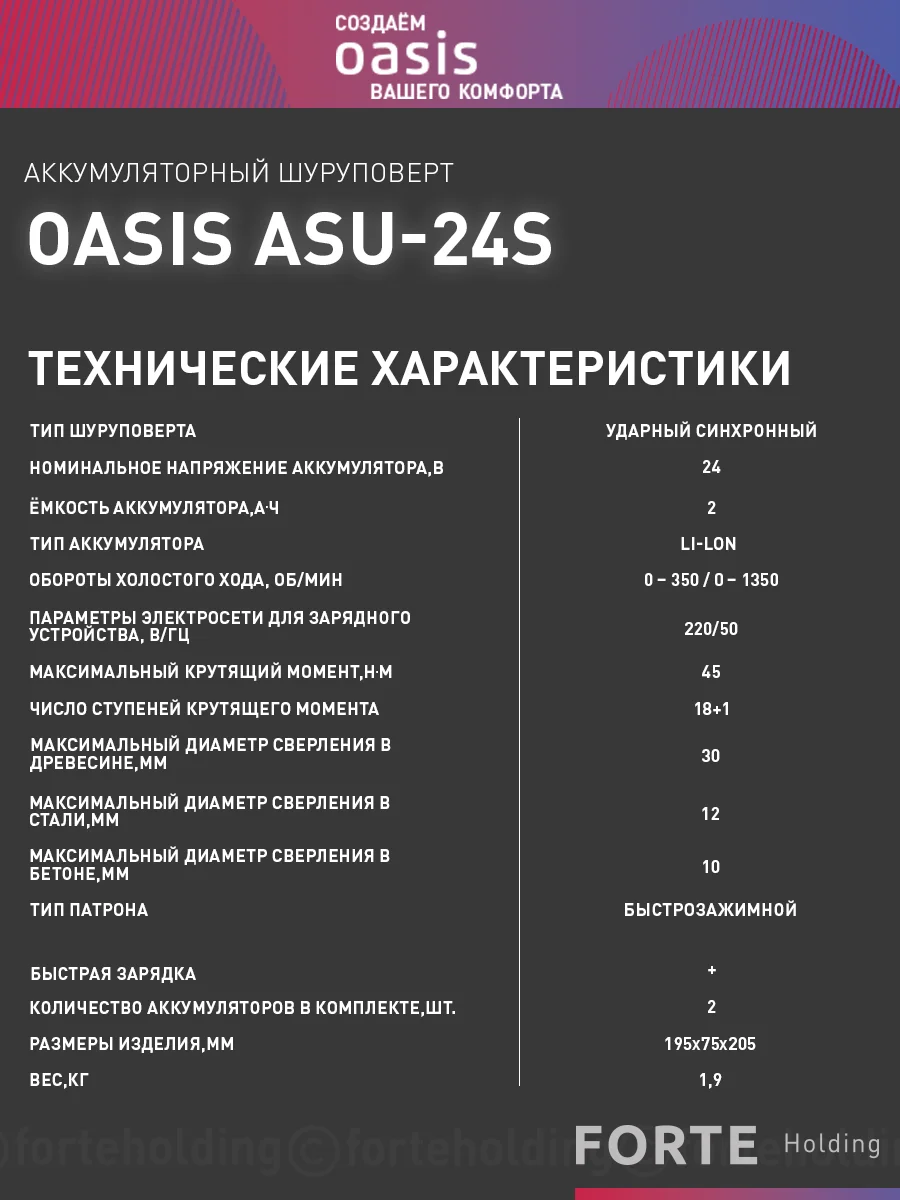 СОЗДАЁМ
oasis
ВАШЕГО КОМФОРТА

АККУМУЛЯТОРНЫЙ ШУРУПОВЕРТ

OASIS ASU-24S

ТЕХНИЧЕСКИЕ ХАРАКТЕРИСТИКИ

| | |
|---|---|
| ТИП ШУРУПОВЕРТА | УДАРНЫЙ СИНХРОННЫЙ |
| НОМИНАЛЬНОЕ НАПРЯЖЕНИЕ АККУМУЛЯТОРА,В | 24 |
| ЁМКОСТЬ АККУМУЛЯТОРА,А·Ч | 2 |
| ТИП АККУМУЛЯТОРА | LI-LON |
| ОБОРОТЫ ХОЛОСТОГО ХОДА, ОБ/МИН | 0 – 350 / 0 – 1350 |
| ПАРАМЕТРЫ ЭЛЕКТРОСЕТИ ДЛЯ ЗАРЯДНОГО УСТРОЙСТВА, В/ГЦ | 220/50 |
| МАКСИМАЛЬНЫЙ КРУТЯЩИЙ МОМЕНТ,Н·М | 45 |
| ЧИСЛО СТУПЕНЕЙ КРУТЯЩЕГО МОМЕНТА | 18+1 |
| МАКСИМАЛЬНЫЙ ДИАМЕТР СВЕРЛЕНИЯ В ДРЕВЕСИНЕ,ММ | 30 |
| МАКСИМАЛЬНЫЙ ДИАМЕТР СВЕРЛЕНИЯ В СТАЛИ,ММ | 12 |
| МАКСИМАЛЬНЫЙ ДИАМЕТР СВЕРЛЕНИЯ В БЕТОНЕ,ММ | 10 |
| ТИП ПАТРОНА | БЫСТРОЗАЖИМНОЙ |
| БЫСТРАЯ ЗАРЯДКА | + |
| КОЛИЧЕСТВО АККУМУЛЯТОРОВ В КОМПЛЕКТЕ,ШТ. | 2 |
| РАЗМЕРЫ ИЗДЕЛИЯ,ММ | 195x75x205 |
| ВЕС,КГ | 1,9 |

©forteholding ©forteholding

FORTE Holding